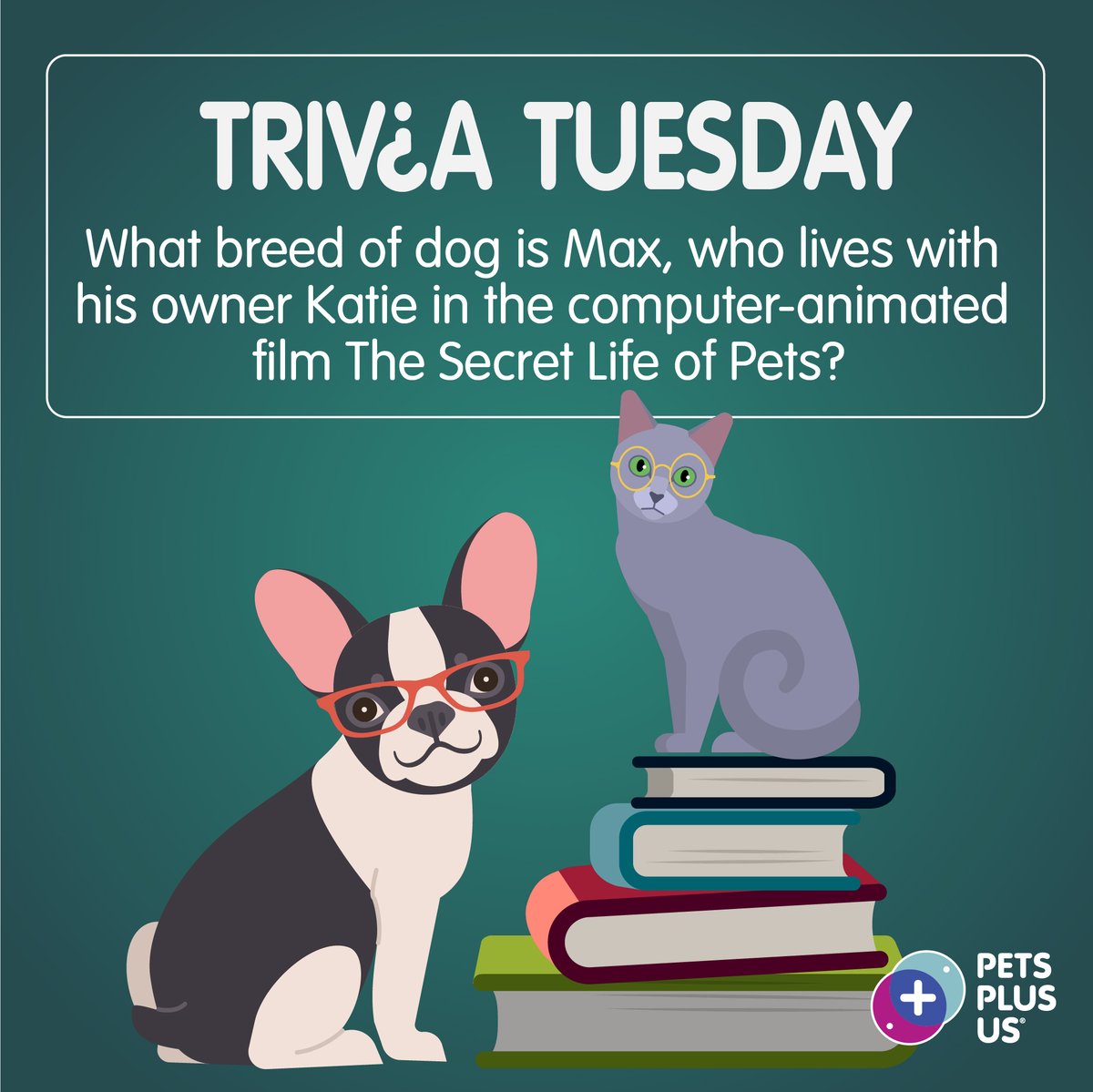 TRIV¿A TUESDAY

What breed of dog is Max, who lives with his owner Katie in the computer-animated film The Secret Life of Pets?

PETS PLUS US®